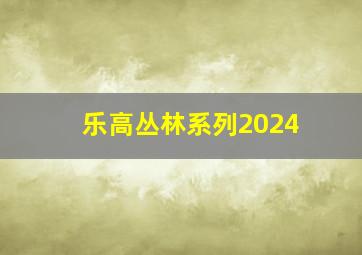 乐高丛林系列2024